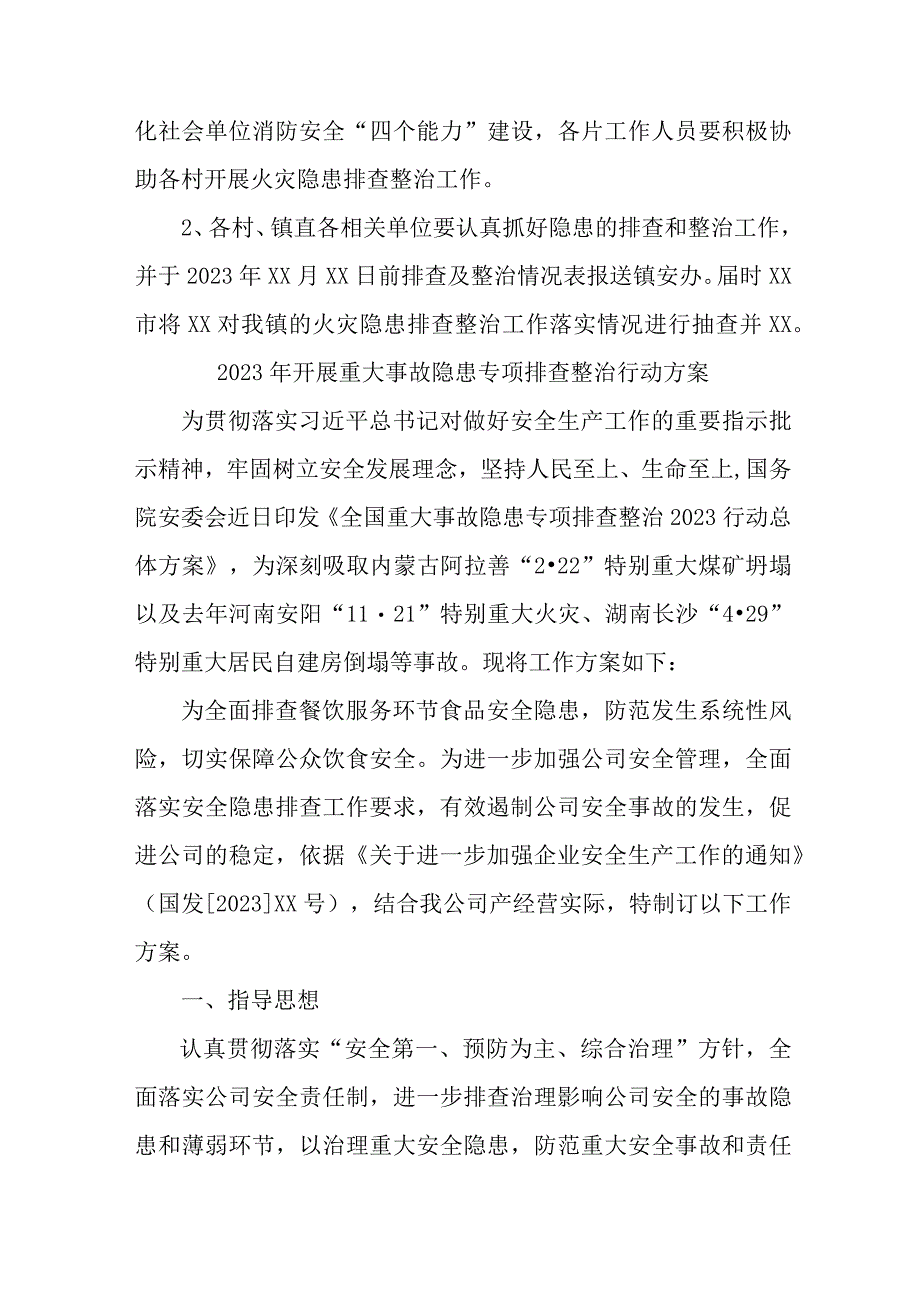 化社会单位消防安全“四个能力”建设，各片工作人员要积极协助各村开展火灾隐患排查整治工作。

2、各村、镇直各相关单位要认真抓好隐患的排查和整治工作，并于2023年XX月XX日前排查及整治情况表报送镇安办。届时XX市将XX对我镇的火灾隐患排查整治工作落实情况进行抽查并XX。

2023年开展重大事故隐患专项排查整治行动方案

为贯彻落实习近平总书记对做好安全生产工作的重要指示批示精神，牢固树立安全发展理念，坚持人民至上、生命至上,国务院安委会近日印发《全国重大事故隐患专项排查整治2023行动总体方案》，为深刻吸取内蒙古阿拉善“2•22”特别重大煤矿坍塌以及去年河南安阳“11·21”特别重大火灾、湖南长沙“4•29”特别重大居民自建房倒塌等事故。现将工作方案如下：

为全面排查餐饮服务环节食品安全隐患，防范发生系统性风险，切实保障公众饮食安全。为进一步加强公司安全管理，全面落实安全隐患排查工作要求，有效遏制公司安全事故的发生，促进公司的稳定，依据《关于进一步加强企业安全生产工作的通知》（国发[2023]XX号），结合我公司产经营实际，特制订以下工作方案。

一、指导思想

认真贯彻落实“安全第一、预防为主、综合治理”方针，全面落实公司安全责任制，进一步排查治理影响公司安全的事故隐患和薄弱环节，以治理重大安全隐患，防范重大安全事故和责任